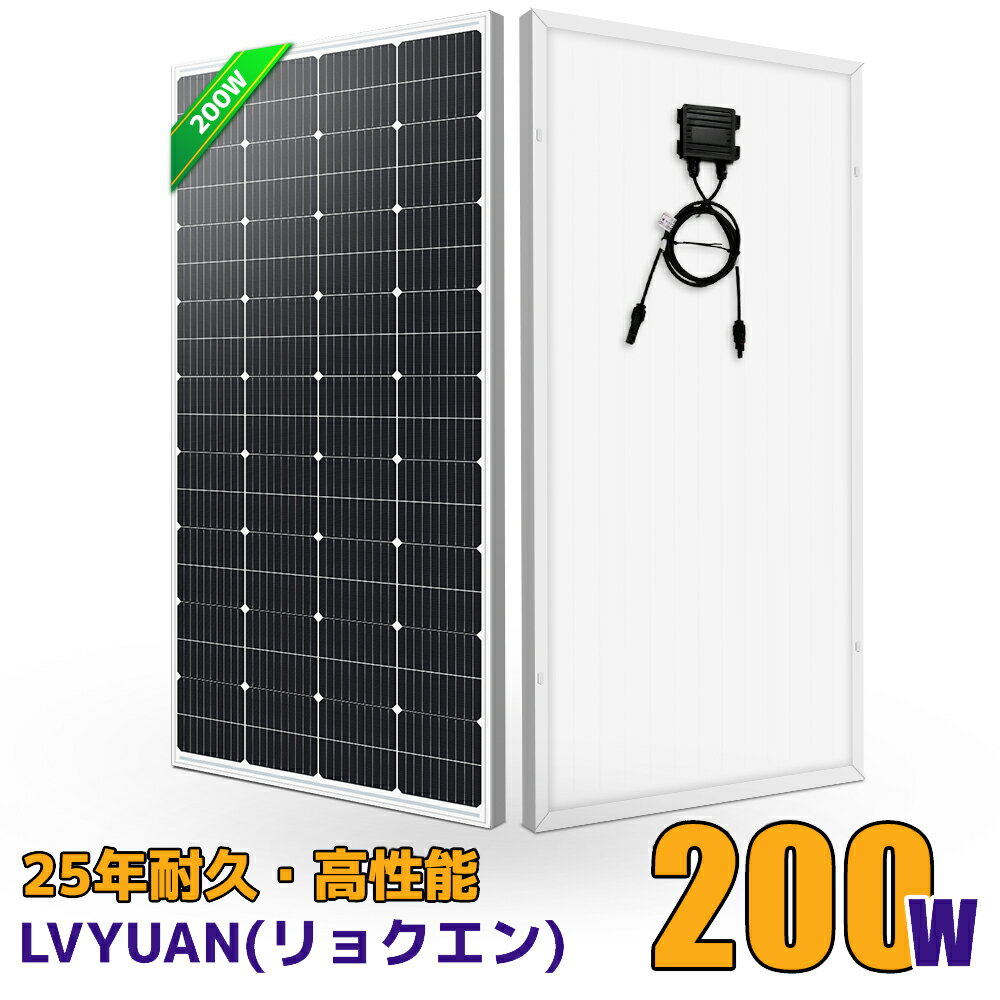 200W

25年耐久・高性能
LVYUAN(リョクエン)

200W